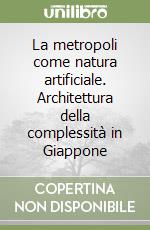 unilibro

La metropoli come natura artificiale. Architettura della complessità in Giappone

COPERTINA NON DISPONIBILE